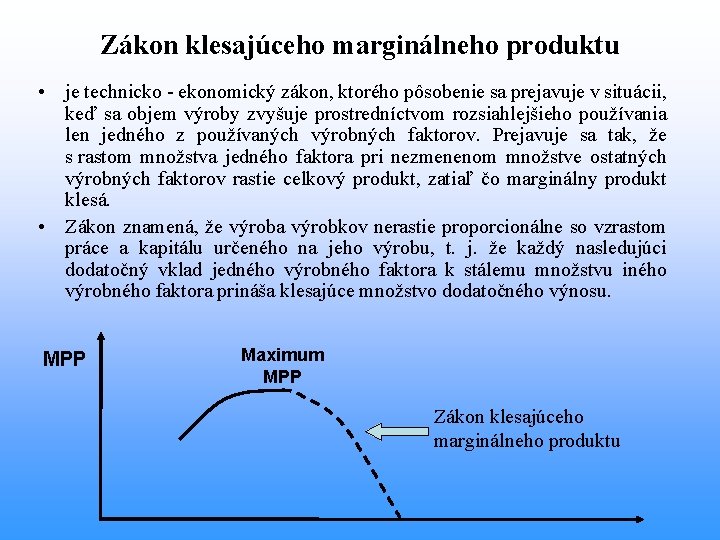 Zákon klesajúceho marginálneho produktu

• je technicko - ekonomický zákon, ktorého pôsobenie sa prejavuje v situácii, keď sa objem výroby zvyšuje prostredníctvom rozsiahlejšieho používania len jedného z používaných výrobných faktorov. Prejavuje sa tak, že s rastom množstva jedného faktora pri nezmenenom množstve ostatných výrobných faktorov rastie celkový produkt, zatiaľ čo marginálny produkt klesá.

• Zákon znamená, že výroba výrobkov nerastie proporcionálne so vzrastom práce a kapitálu určeného na jeho výrobu, t. j. že každý nasledujúci dodatočný vklad jedného výrobného faktora k stálemu množstvu iného výrobného faktora prináša klesajúce množstvo dodatočného výnosu.

MPP

Maximum MPP

Zákon klesajúceho marginálneho produktu